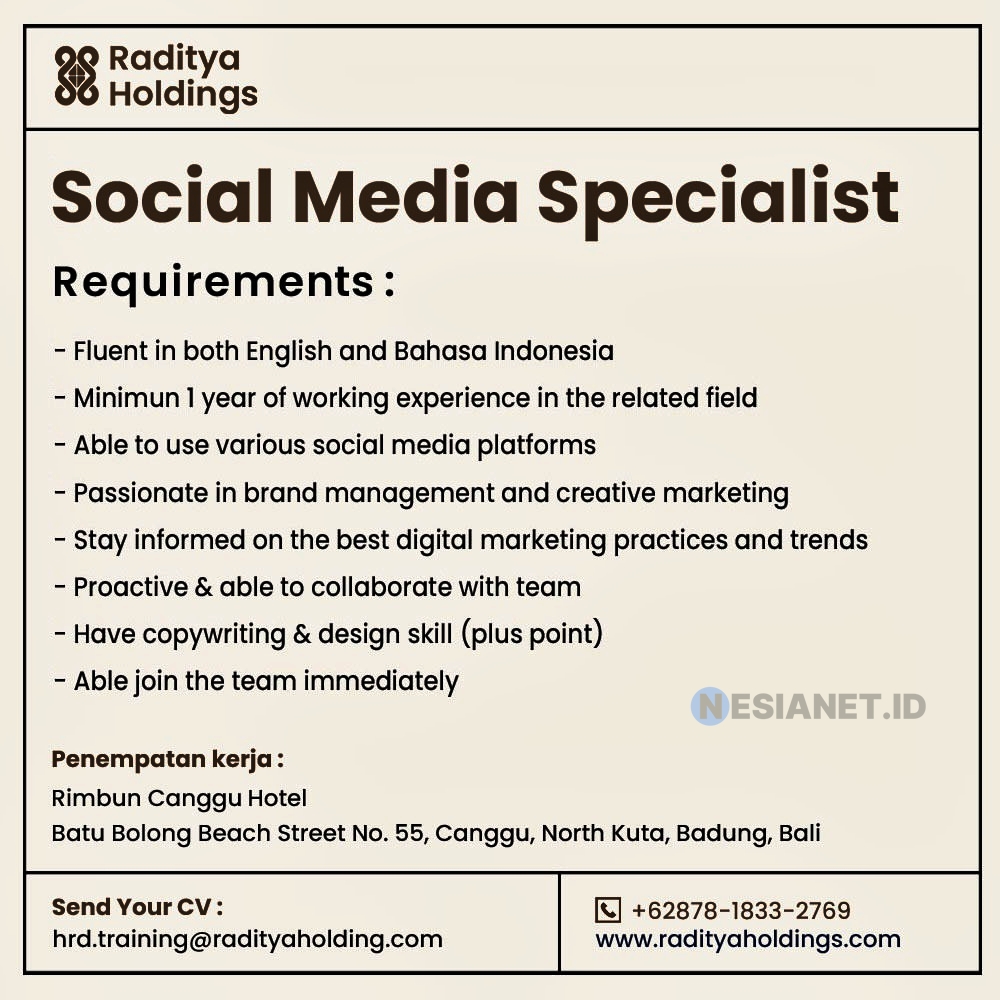 Raditya Holdings

Social Media Specialist

Requirements :

- Fluent in both English and Bahasa Indonesia
- Minimun 1 year of working experience in the related field
- Able to use various social media platforms
- Passionate in brand management and creative marketing
- Stay informed on the best digital marketing practices and trends
- Proactive & able to collaborate with team
- Have copywriting & design skill (plus point)
- Able join the team immediately

NESIANET.ID

Penempatan kerja :
Rimbun Canggu Hotel
Batu Bolong Beach Street No. 55, Canggu, North Kuta, Badung, Bali

Send Your CV :
hrd.training@radityaholding.com

+62878-1833-2769
www.radityaholdings.com